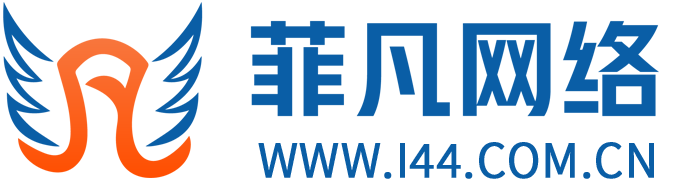 菲凡网络
WWW.I44.COM.CN